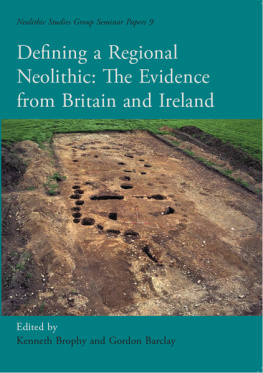 Neolithic Studies Group Seminar Papers 9

Defining a Regional Neolithic: The Evidence from Britain and Ireland

Edited by
Kenneth Brophy and Gordon Barclay